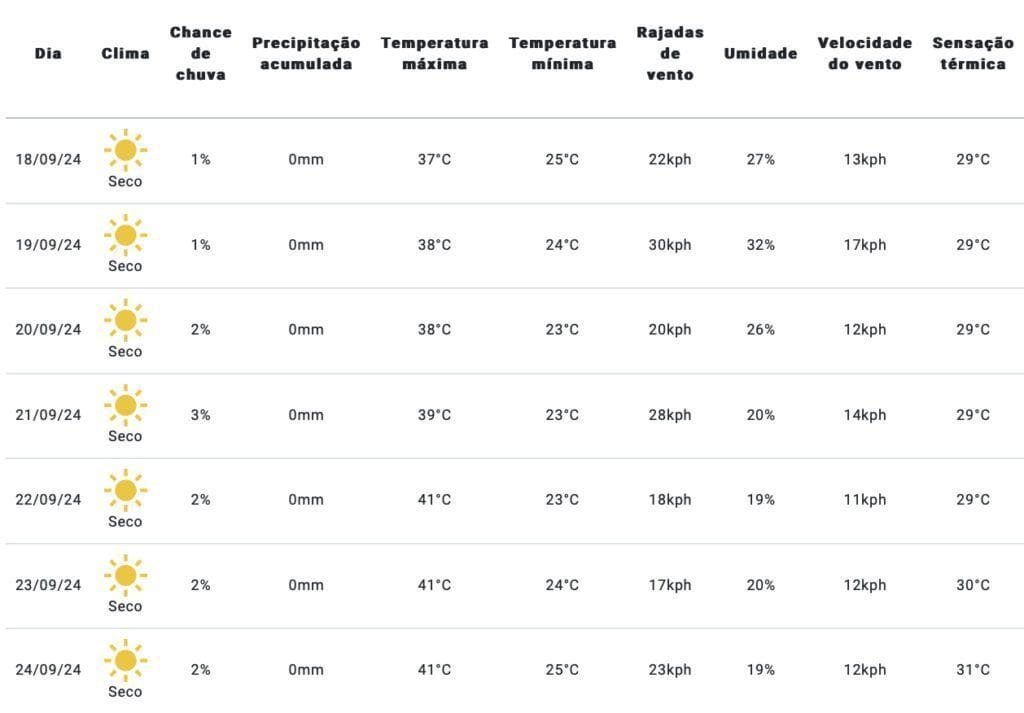 | Dia | Clima | Chance de chuva | Precipitação acumulada | Temperatura máxima | Temperatura mínima | Rajadas de vento | Umidade | Velocidade do vento | Sensação térmica |
|---|---|---|---|---|---|---|---|---|---|
| 18/09/24 | Seco | 1% | 0mm | 37°C | 25°C | 22kph | 27% | 13kph | 29°C |
| 19/09/24 | Seco | 1% | 0mm | 38°C | 24°C | 30kph | 32% | 17kph | 29°C |
| 20/09/24 | Seco | 2% | 0mm | 38°C | 23°C | 20kph | 26% | 12kph | 29°C |
| 21/09/24 | Seco | 3% | 0mm | 39°C | 23°C | 28kph | 20% | 14kph | 29°C |
| 22/09/24 | Seco | 2% | 0mm | 41°C | 23°C | 18kph | 19% | 11kph | 29°C |
| 23/09/24 | Seco | 2% | 0mm | 41°C | 24°C | 17kph | 20% | 12kph | 30°C |
| 24/09/24 | Seco | 2% | 0mm | 41°C | 25°C | 23kph | 19% | 12kph | 31°C |